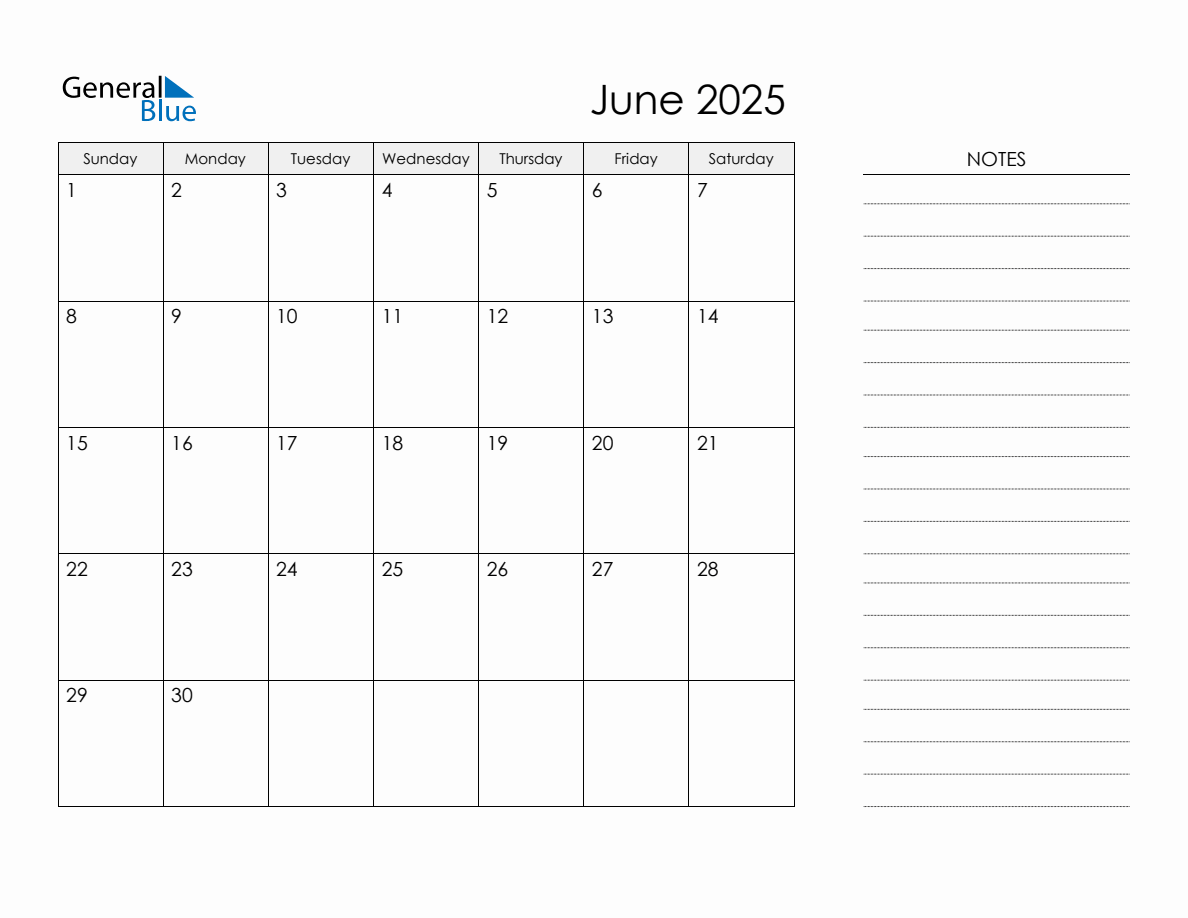 General Blue

June 2025

| Sunday | Monday | Tuesday | Wednesday | Thursday | Friday | Saturday |
|---|---|---|---|---|---|---|
| 1 | 2 | 3 | 4 | 5 | 6 | 7 |
| 8 | 9 | 10 | 11 | 12 | 13 | 14 |
| 15 | 16 | 17 | 18 | 19 | 20 | 21 |
| 22 | 23 | 24 | 25 | 26 | 27 | 28 |
| 29 | 30 | | | | | |

NOTES